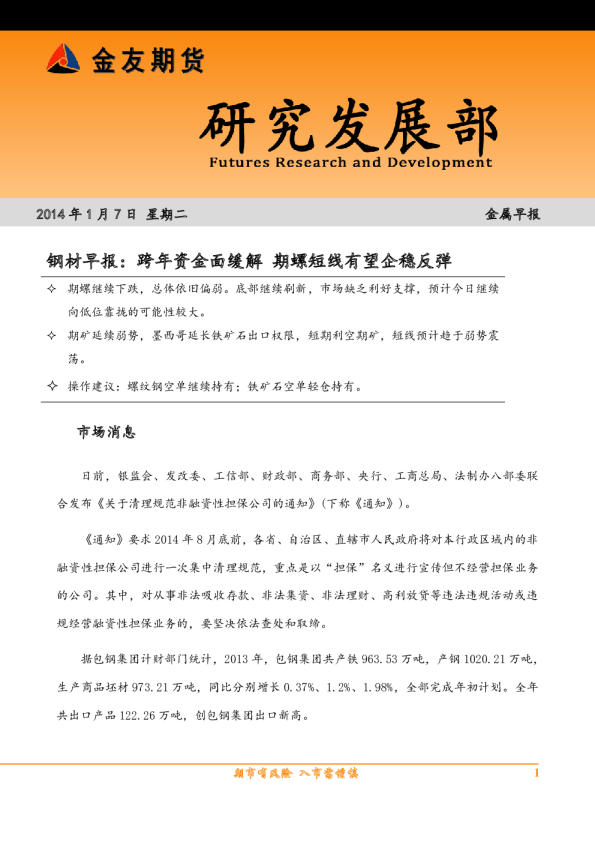 金友期货

研究发展部
Futures Research and Development

2014 年 1 月 7 日 星期二

金属早报

钢材早报：跨年资金面缓解 期螺短线有望企稳反弹

✧ 期螺继续下跌，总体依旧偏弱。底部继续刷新，市场缺乏利好支撑，预计今日继续向低位靠拢的可能性较大。

✧ 期矿延续弱势，墨西哥延长铁矿石出口权限，短期利空期矿，短线预计趋于弱势震荡。

✧ 操作建议：螺纹钢空单继续持有；铁矿石空单轻仓持有。

市场消息

日前，银监会、发改委、工信部、财政部、商务部、央行、工商总局、法制办八部委联合发布《关于清理规范非融资性担保公司的通知》（下称《通知》）。

《通知》要求 2014 年 8 月底前，各省、自治区、直辖市人民政府将对本行政区域内的非融资性担保公司进行一次集中清理规范，重点是以“担保”名义进行宣传但不经营担保业务的公司。其中，对从事非法吸收存款、非法集资、非法理财、高利放贷等违法违规活动或违规经营融资性担保业务的，要坚决依法查处和取缔。

据包钢集团计财部门统计，2013 年，包钢集团共产铁 963.53 万吨，产钢 1020.21 万吨，生产商品坯材 973.21 万吨，同比分别增长 0.37%、1.2%、1.98%，全部完成年初计划。全年共出口产品 122.26 万吨，创包钢集团出口新高。

期市有风险 入市需谨慎

1